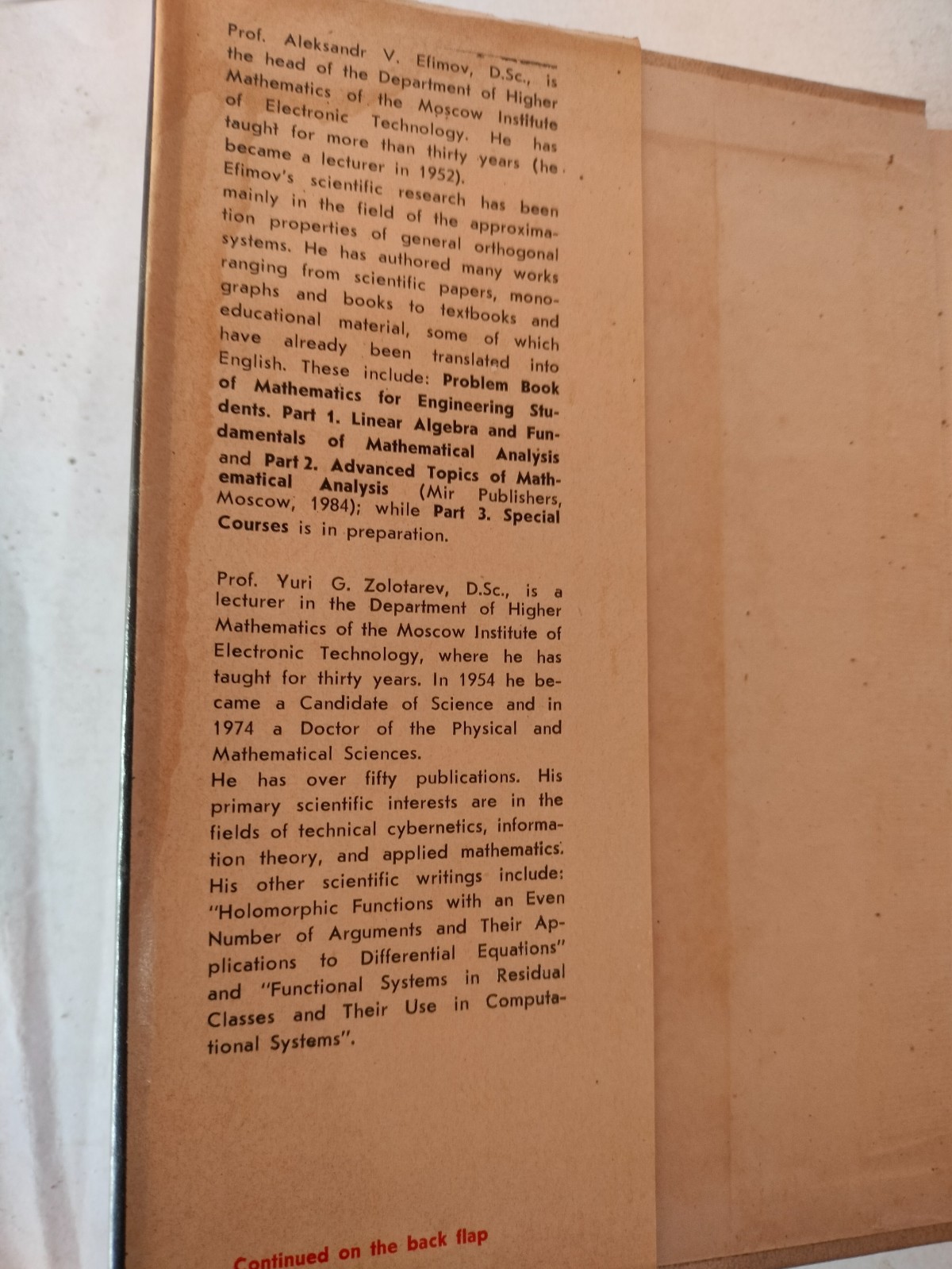 Prof. Aleksandr V. Efimov, D.Sc., is the head of the Department of Higher Mathematics of the Moscow Institute of Electronic Technology. He has taught for more than thirty years (he became a lecturer in 1952).
Efimov's scientific research has been mainly in the field of the approximation properties of general orthogonal systems. He has authored many works ranging from scientific papers, monographs and books to textbooks and educational material, some of which have already been translated into English. These include: Problem Book of Mathematics for Engineering Students. Part 1. Linear Algebra and Fundamentals of Mathematical Analysis and Part 2. Advanced Topics of Mathematical Analysis (Mir Publishers, Moscow, 1984); while Part 3. Special Courses is in preparation.

Prof. Yuri G. Zolotarev, D.Sc., is a lecturer in the Department of Higher Mathematics of the Moscow Institute of Electronic Technology, where he has taught for thirty years. In 1954 he became a Candidate of Science and in 1974 a Doctor of the Physical and Mathematical Sciences.
He has over fifty publications. His primary scientific interests are in the fields of technical cybernetics, information theory, and applied mathematics. His other scientific writings include: "Holomorphic Functions with an Even Number of Arguments and Their Applications to Differential Equations" and "Functional Systems in Residual Classes and Their Use in Computational Systems".

Continued on the back flap